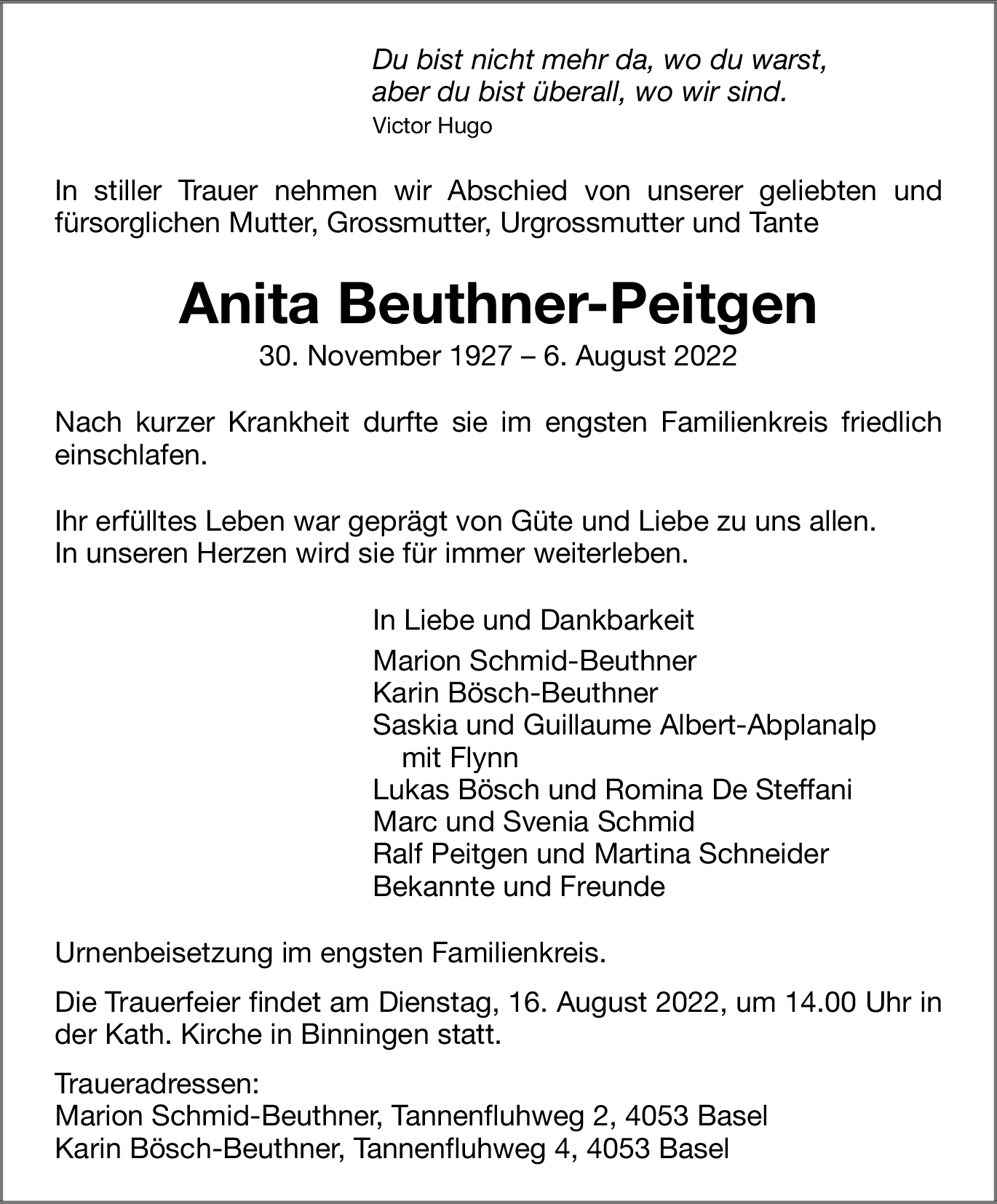 Du bist nicht mehr da, wo du warst,
aber du bist überall, wo wir sind.
Victor Hugo

In stiller Trauer nehmen wir Abschied von unserer geliebten und fürsorglichen Mutter, Grossmutter, Urgrossmutter und Tante

Anita Beuthner-Peitgen

30. November 1927 – 6. August 2022

Nach kurzer Krankheit durfte sie im engsten Familienkreis friedlich einschlafen.

Ihr erfülltes Leben war geprägt von Güte und Liebe zu uns allen.
In unseren Herzen wird sie für immer weiterleben.

In Liebe und Dankbarkeit

Marion Schmid-Beuthner
Karin Bösch-Beuthner
Saskia und Guillaume Albert-Abplanalp
mit Flynn
Lukas Bösch und Romina De Steffani
Marc und Svenia Schmid
Ralf Peitgen und Martina Schneider
Bekannte und Freunde

Urnenbeisetzung im engsten Familienkreis.

Die Trauerfeier findet am Dienstag, 16. August 2022, um 14.00 Uhr in der Kath. Kirche in Binningen statt.

Traueradressen:
Marion Schmid-Beuthner, Tannenfluhweg 2, 4053 Basel
Karin Bösch-Beuthner, Tannenfluhweg 4, 4053 Basel